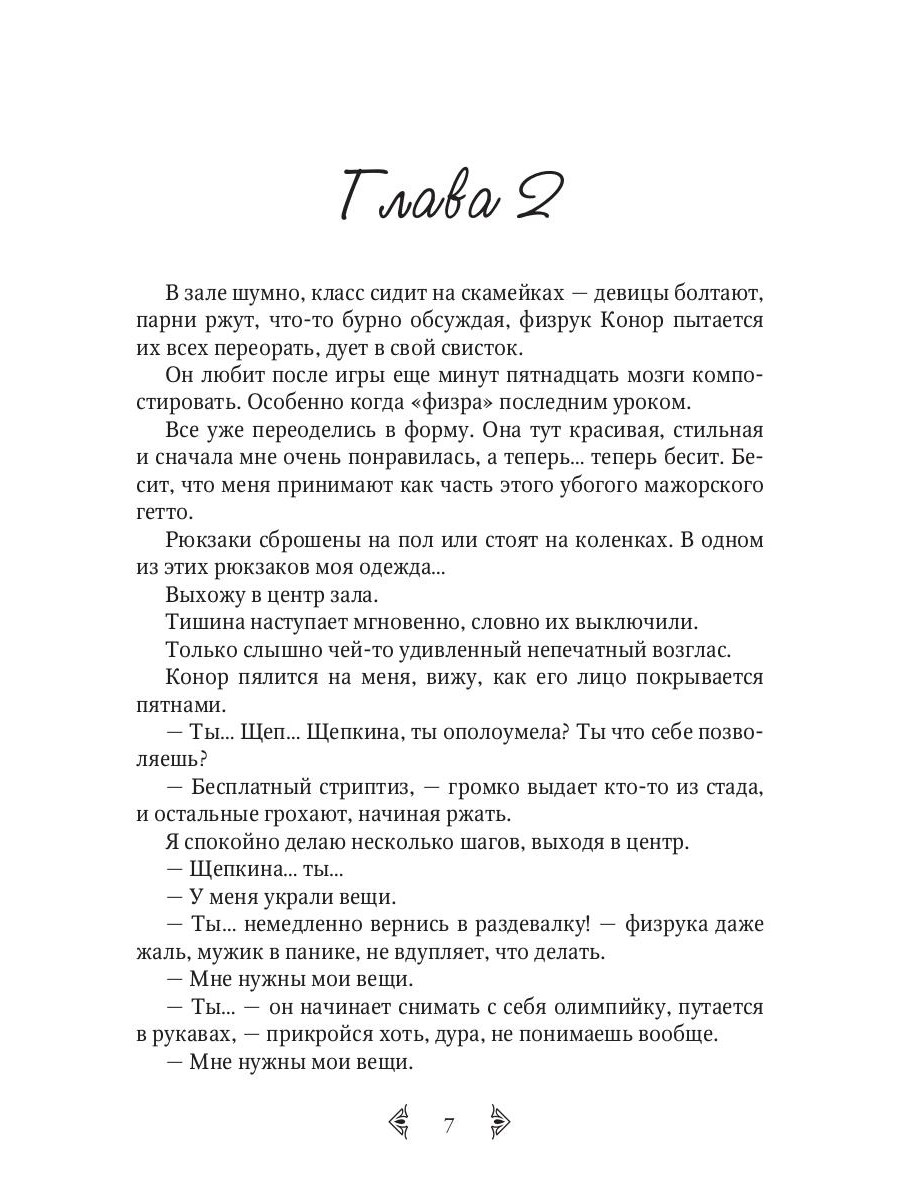 Глава 2

В зале шумно, класс сидит на скамейках — девицы болтают, парни ржут, что-то бурно обсуждая, физрук Конор пытается их всех переорать, дует в свой свисток.

Он любит после игры еще минут пятнадцать мозги компостировать. Особенно когда «физра» последним уроком.

Все уже переоделись в форму. Она тут красивая, стильная и сначала мне очень понравилась, а теперь... теперь бесит. Бесит, что меня принимают как часть этого убогого мажорского гетто.

Рюкзаки сброшены на пол или стоят на коленках. В одном из этих рюкзаков моя одежда...

Выхожу в центр зала.

Тишина наступает мгновенно, словно их выключили.

Только слышно чей-то удивленный непечатный возглас.

Конор пялится на меня, вижу, как его лицо покрывается пятнами.

— Ты... Щеп... Щепкина, ты ополоумела? Ты что себе позволяешь?

— Бесплатный стриптиз, — громко выдает кто-то из стада, и остальные грохают, начиная ржать.

Я спокойно делаю несколько шагов, выходя в центр.

— Щепкина... ты...

— У меня украли вещи.

— Ты... немедленно вернись в раздевалку! — физрука даже жаль, мужик в панике, не вдупляет, что делать.

— Мне нужны мои вещи.

— Ты... — он начинает снимать с себя олимпийку, путается в рукавах, — прикройся хоть, дура, не понимаешь вообще.

— Мне нужны мои вещи.

7